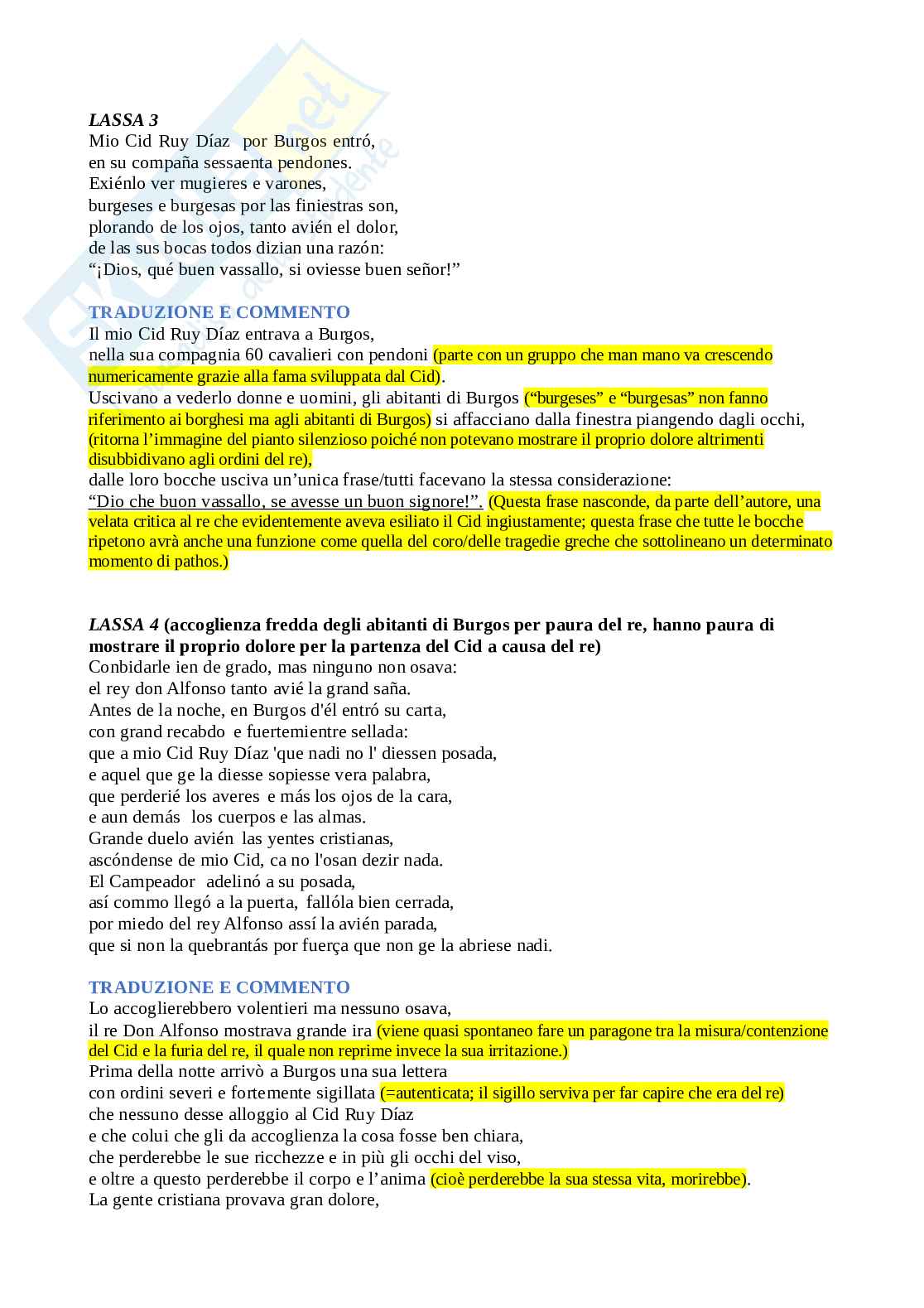 LASSA 3
Mio Cid Ruy Díaz por Burgos entró,
en su compaña sessaenta pendones.
Exiénlo ver mugieres e varones,
burgeses e burgesas por las finiestras son,
plorando de los ojos, tanto avién el dolor,
de las sus bocas todos dizian una razón:
“¡Dios, qué buen vassallo, si oviesse buen señor!”

TRADUZIONE E COMMENTO
Il mio Cid Ruy Díaz entrava a Burgos,
nella sua compagnia 60 cavalieri con pendoni (parte con un gruppo che man mano va crescendo numericamente grazie alla fama sviluppata dal Cid).
Uscivano a vederlo donne e uomini, gli abitanti di Burgos (“burgeses” e “burgesas” non fanno riferimento ai borghesi ma agli abitanti di Burgos) si affacciano dalla finestra piangendo dagli occhi, (ritorna l’immagine del pianto silenzioso poiché non potevano mostrare il proprio dolore altrimenti disubbidivano agli ordini del re),
dalle loro bocche usciva un’unica frase/tutti facevano la stessa considerazione:
“Dio che buon vassallo, se avesse un buon signore!”. (Questa frase nasconde, da parte dell’autore, una velata critica al re che evidentemente aveva esiliato il Cid ingiustamente; questa frase che tutte le bocche ripetono avrà anche una funzione come quella del coro/delle tragedie greche che sottolineano un determinato momento di pathos.)

LASSA 4 (accoglienza fredda degli abitanti di Burgos per paura del re, hanno paura di mostrare il proprio dolore per la partenza del Cid a causa del re)
Conbidarle ien de grado, mas ninguno non osava:
el rey don Alfonso tanto avié la grand saña.
Antes de la noche, en Burgos d'él entró su carta,
con grand recabdo e fuertemientre sellada:
que a mio Cid Ruy Díaz 'que nadi no l' diessen posada,
e aquel que ge la diesse sopiesse vera palabra,
que perderié los averes e más los ojos de la cara,
e aun demás los cuerpos e las almas.
Grande duelo avién las yentes cristianas,
ascóndense de mio Cid, ca no l'osan dezir nada.
El Campeador adelinó a su posada,
así commo llegó a la puerta, fallóla bien cerrada,
por miedo del rey Alfonso assí la avién parada,
que si non la quebrantás por fuerça que non ge la abriese nadi.

TRADUZIONE E COMMENTO
Lo accoglierebbero volentieri ma nessuno osava,
il re Don Alfonso mostrava grande ira (viene quasi spontaneo fare un paragone tra la misura/contenzione del Cid e la furia del re, il quale non reprime invece la sua irritazione.)
Prima della notte arrivò a Burgos una sua lettera
con ordini severi e fortemente sigillata (=autenticata; il sigillo serviva per far capire che era del re)
che nessuno desse alloggio al Cid Ruy Díaz
e che colui che gli da accoglienza la cosa fosse ben chiara,
che perderebbe le sue ricchezze e in più gli occhi del viso,
e oltre a questo perderebbe il corpo e l’anima (cioè perderebbe la sua stessa vita, morirebbe).
La gente cristiana provava gran dolore,